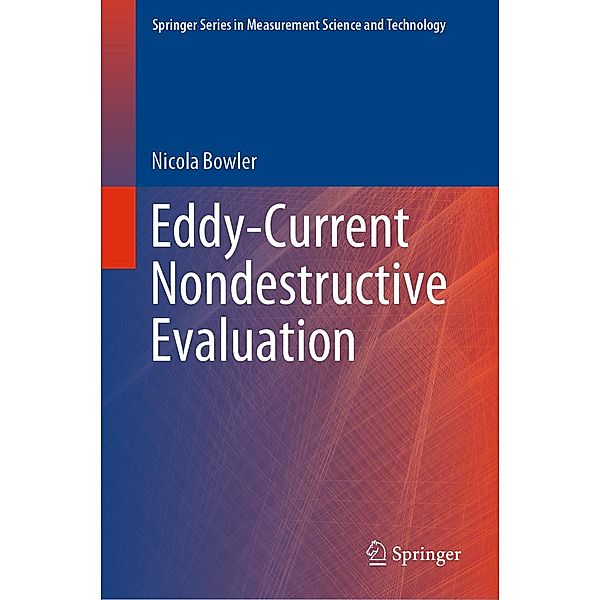 Springer Series in Measurement Science and Technology

Nicola Bowler

Eddy-Current Nondestructive Evaluation

Springer